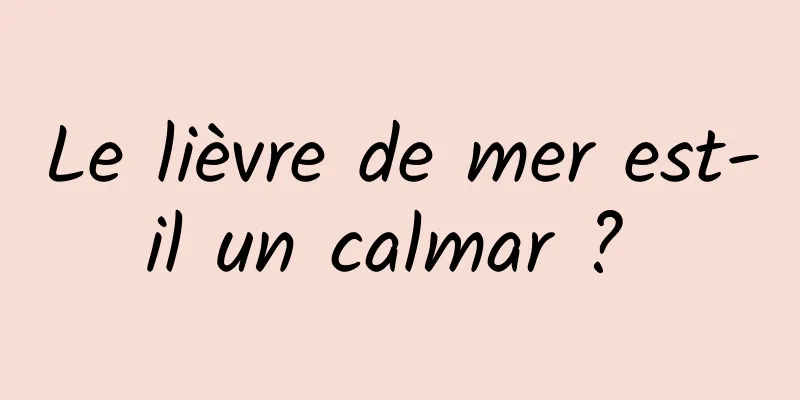 Le lièvre de mer est-il un calmar ?